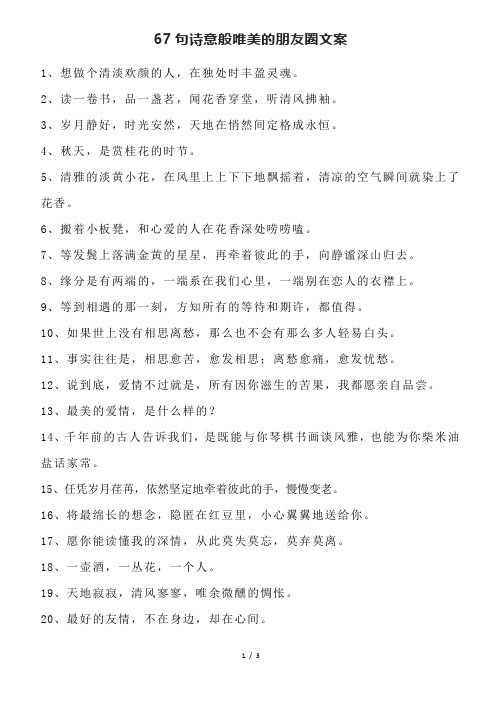 67 句诗意般唯美的朋友圈文案

1、想做个清淡欢颜的人，在独处时丰盈灵魂。

2、读一卷书，品一盏茗，闻花香穿堂，听清风拂袖。

3、岁月静好，时光安然，天地在悄然间定格成永恒。

4、秋天，是赏桂花的时节。

5、清雅的淡黄小花，在风里上上下下地飘摇着，清凉的空气瞬间就染上了花香。

6、搬着小板凳，和心爱的人在花香深处唠唠嗑。

7、等发鬓上落满金黄的星星，再牵着彼此的手，向静谧深山归去。

8、缘分是有两端的，一端系在我们心里，一端别在恋人的衣襟上。

9、等到相遇的那一刻，方知所有的等待和期许，都值得。

10、如果世上没有相思离愁，那么也不会有那么多人轻易白头。

11、事实往往是，相思愈苦，愈发相思；离愁愈痛，愈发忧愁。

12、说到底，爱情不过就是，所有因你滋生的苦果，我都愿亲自品尝。

13、最美的爱情，是什么样的？

14、千年前的古人告诉我们，是既能与你琴棋书画谈风雅，也能为你柴米油盐话家常。

15、任凭岁月荏苒，依然坚定地牵着彼此的手，慢慢变老。

16、将最绵长的想念，隐匿在红豆里，小心翼翼地送给你。

17、愿你能读懂我的深情，从此莫失莫忘，莫弃莫离。

18、一壶酒，一丛花，一个人。

19、天地寂寂，清风寥寥，唯余微醺的惆怅。

20、最好的友情，不在身边，却在心间。

1 / 3